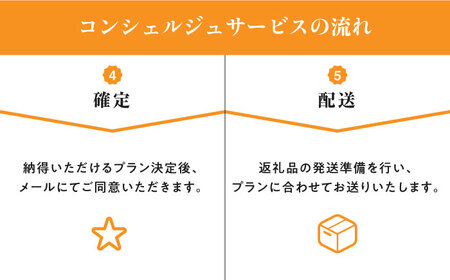 コンシェルジュサービスの流れ

4
確定

納得いただけるプラン決定後、メールにてご同意いただきます。

5
配送

返礼品の発送準備を行い、プランに合わせてお送りいたします。